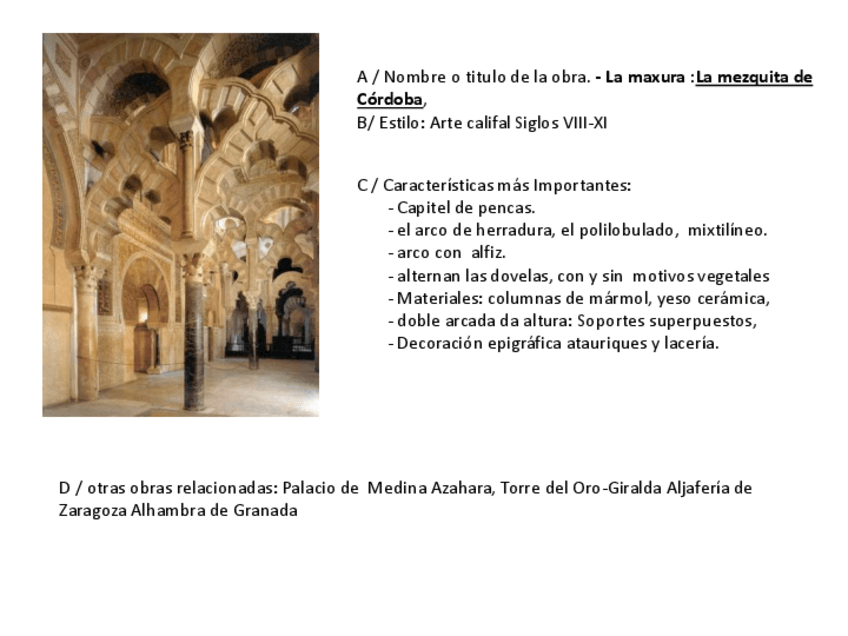 A / Nombre o titulo de la obra. - La maxura :La mezquita de Córdoba,
B/ Estilo: Arte califal Siglos VIII-XI

C / Características más Importantes:
- Capitel de pencas.
- el arco de herradura, el polilobulado, mixtilíneo.
- arco con alfiz.
- alternan las dovelas, con y sin motivos vegetales
- Materiales: columnas de mármol, yeso cerámica,
- doble arcada da altura: Soportes superpuestos,
- Decoración epigráfica atauriques y lacería.

D / otras obras relacionadas: Palacio de Medina Azahara, Torre del Oro-Giralda Aljafería de Zaragoza Alhambra de Granada